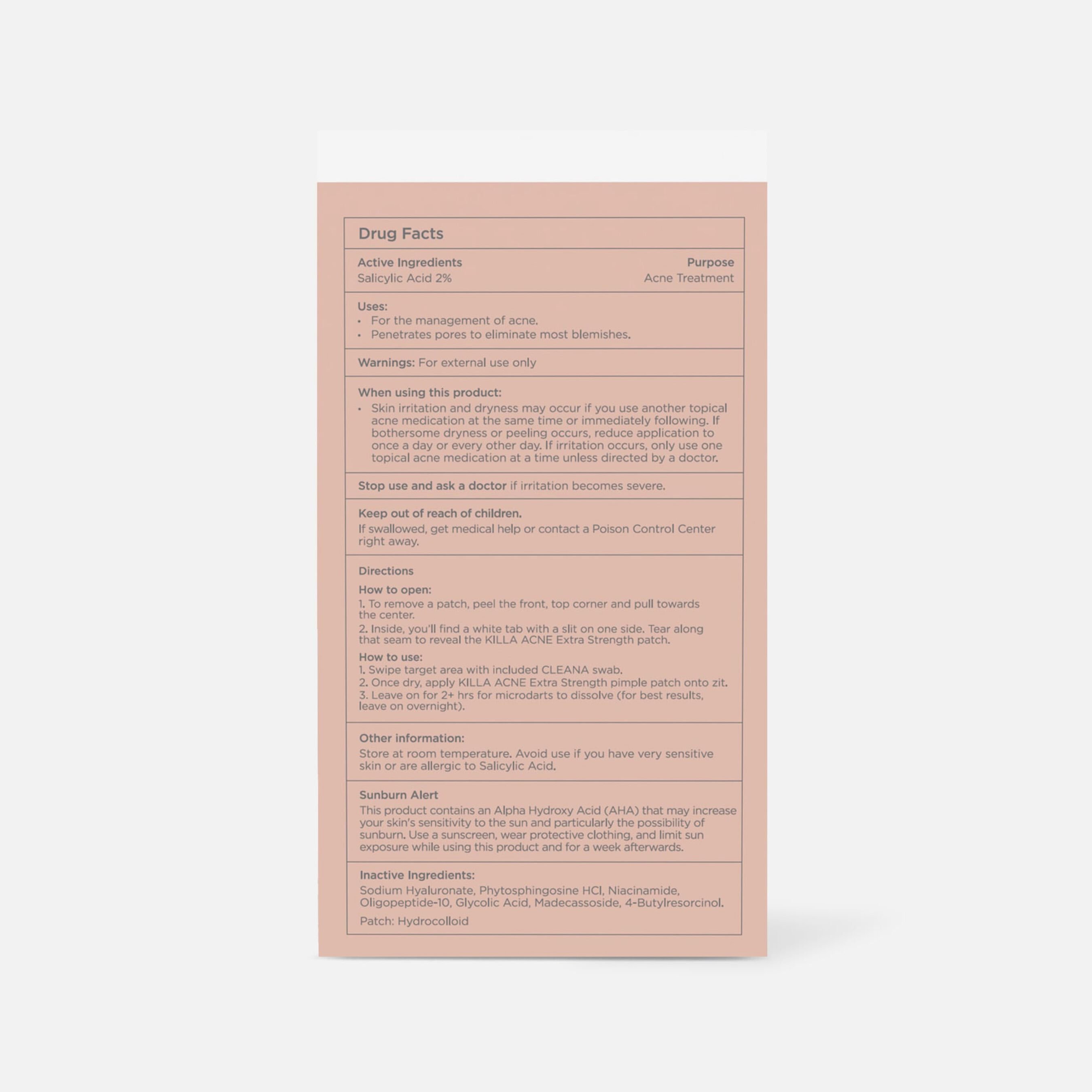 Drug Facts

Active Ingredients
Salicylic Acid 2%

Purpose
Acne Treatment

Uses:
• For the management of acne.
• Penetrates pores to eliminate most blemishes.

Warnings: For external use only

When using this product:
• Skin irritation and dryness may occur if you use another topical acne medication at the same time or immediately following. If bothersome dryness or peeling occurs, reduce application to once a day or every other day. If irritation occurs, only use one topical acne medication at a time unless directed by a doctor.

Stop use and ask a doctor if irritation becomes severe.

Keep out of reach of children.
If swallowed, get medical help or contact a Poison Control Center right away.

Directions

How to open:
1. To remove a patch, peel the front, top corner and pull towards the center.
2. Inside, you'll find a white tab with a slit on one side. Tear along that seam to reveal the KILLA ACNE Extra Strength patch.

How to use:
1. Swipe target area with included CLEANA swab.
2. Once dry, apply KILLA ACNE Extra Strength pimple patch onto zit.
3. Leave on for 2+ hrs for microdarts to dissolve (for best results, leave on overnight).

Other information:
Store at room temperature. Avoid use if you have very sensitive skin or are allergic to Salicylic Acid.

Sunburn Alert
This product contains an Alpha Hydroxy Acid (AHA) that may increase your skin's sensitivity to the sun and particularly the possibility of sunburn. Use a sunscreen, wear protective clothing, and limit sun exposure while using this product and for a week afterwards.

Inactive Ingredients:
Sodium Hyaluronate, Phytosphingosine HCl, Niacinamide, Oligopeptide-10, Glycolic Acid, Madecassoside, 4-Butylresorcinol.

Patch: Hydrocolloid